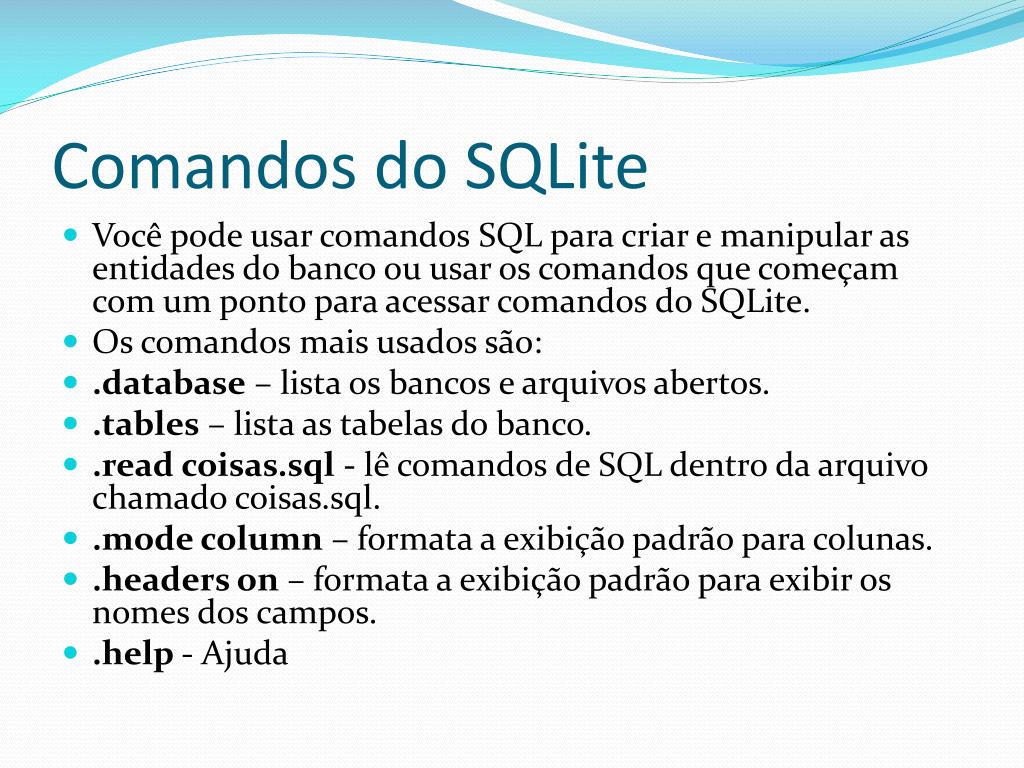 Comandos do SQLite

Você pode usar comandos SQL para criar e manipular as entidades do banco ou usar os comandos que começam com um ponto para acessar comandos do SQLite.

Os comandos mais usados são:

.database – lista os bancos e arquivos abertos.

.tables – lista as tabelas do banco.

.read coisas.sql - lê comandos de SQL dentro da arquivo chamado coisas.sql.

.mode column – formata a exibição padrão para colunas.

.headers on – formata a exibição padrão para exibir os nomes dos campos.

.help - Ajuda